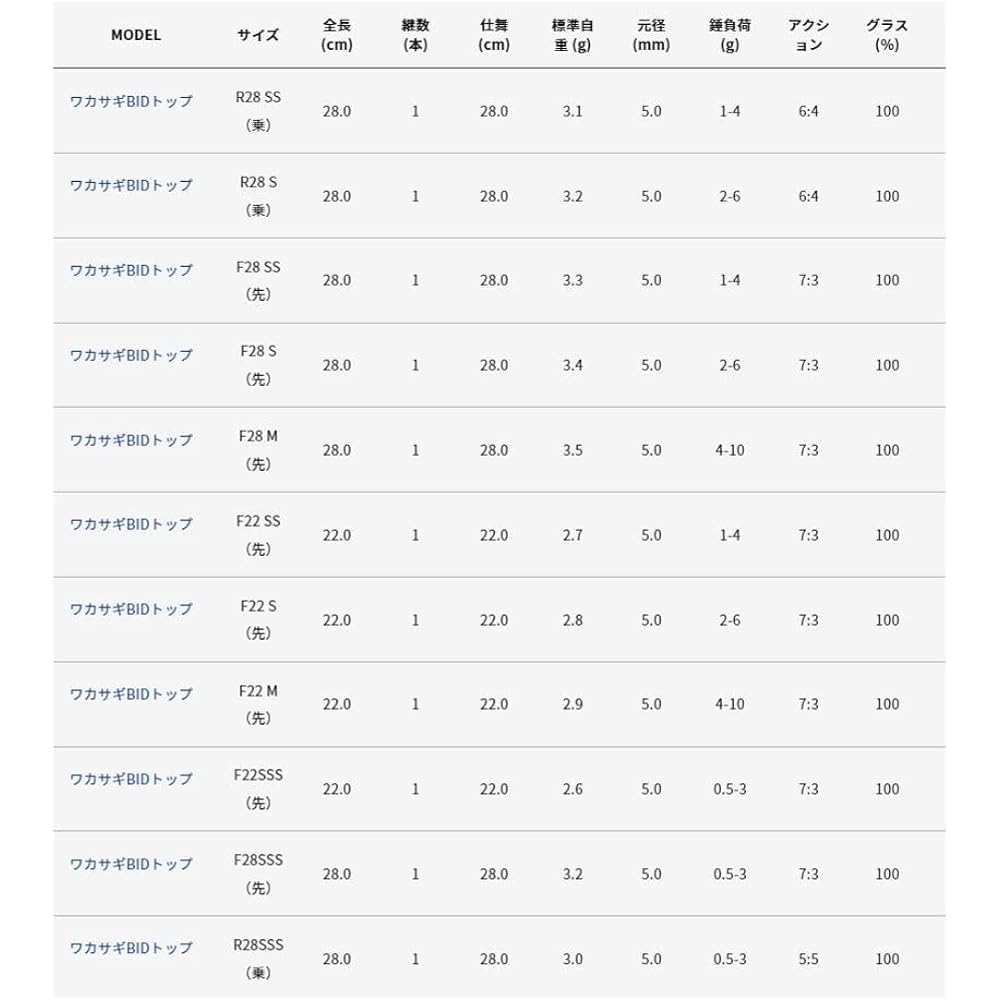 | MODEL | サイズ | 全長 (cm) | 継数 (本) | 仕舞 (cm) | 標準自重 (g) | 元径 (mm) | 錘負荷 (g) | アクション | グラス (%) |
|---|---|---|---|---|---|---|---|---|---|
| ワカサギBIDトップ | R28 SS (乗) | 28.0 | 1 | 28.0 | 3.1 | 5.0 | 1-4 | 6:4 | 100 |
| ワカサギBIDトップ | R28 S (乗) | 28.0 | 1 | 28.0 | 3.2 | 5.0 | 2-6 | 6:4 | 100 |
| ワカサギBIDトップ | F28 SS (先) | 28.0 | 1 | 28.0 | 3.3 | 5.0 | 1-4 | 7:3 | 100 |
| ワカサギBIDトップ | F28 S (先) | 28.0 | 1 | 28.0 | 3.4 | 5.0 | 2-6 | 7:3 | 100 |
| ワカサギBIDトップ | F28 M (先) | 28.0 | 1 | 28.0 | 3.5 | 5.0 | 4-10 | 7:3 | 100 |
| ワカサギBIDトップ | F22 SS (先) | 22.0 | 1 | 22.0 | 2.7 | 5.0 | 1-4 | 7:3 | 100 |
| ワカサギBIDトップ | F22 S (先) | 22.0 | 1 | 22.0 | 2.8 | 5.0 | 2-6 | 7:3 | 100 |
| ワカサギBIDトップ | F22 M (先) | 22.0 | 1 | 22.0 | 2.9 | 5.0 | 4-10 | 7:3 | 100 |
| ワカサギBIDトップ | F22SSS (先) | 22.0 | 1 | 22.0 | 2.6 | 5.0 | 0.5-3 | 7:3 | 100 |
| ワカサギBIDトップ | F28SSS (先) | 28.0 | 1 | 28.0 | 3.2 | 5.0 | 0.5-3 | 7:3 | 100 |
| ワカサギBIDトップ | R28SSS (乗) | 28.0 | 1 | 28.0 | 3.0 | 5.0 | 0.5-3 | 5:5 | 100 |